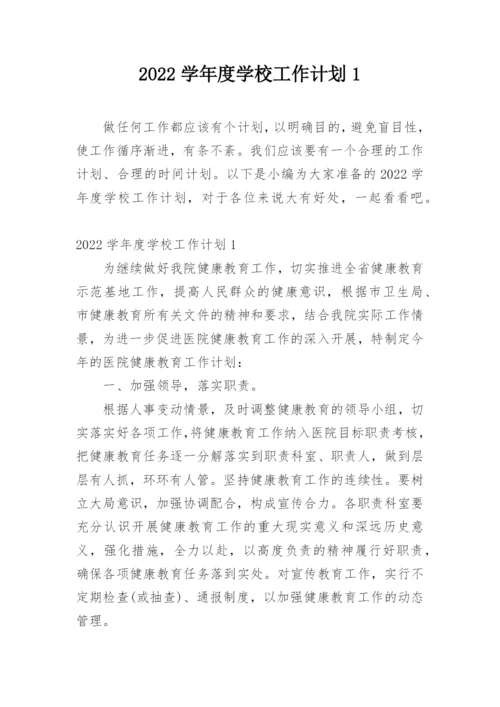 2022 学年度学校工作计划 1

做任何工作都应该有个计划，以明确目的，避免盲目性，使工作循序渐进，有条不紊。我们应该要有一个合理的工作计划、合理的时间计划。以下是小编为大家准备的 2022 学年度学校工作计划，对于各位来说大有好处，一起看看吧。

2022 学年度学校工作计划 1

为继续做好我院健康教育工作，切实推进全省健康教育示范基地工作，提高人民群众的健康意识，根据市卫生局、市健康教育所有关文件的精神和要求，结合我院实际工作情景，为进一步促进医院健康教育工作的深入开展，特制定今年的医院健康教育工作计划：

一、加强领导，落实职责。

根据人事变动情景，及时调整健康教育的领导小组，切实落实好各项工作，将健康教育工作纳入医院目标职责考核，把健康教育任务逐一分解落实到职责科室、职责人，做到层层有人抓，环环有人管。坚持健康教育工作的连续性。要树立大局意识，加强协调配合，构成宣传合力。各职责科室要充分认识开展健康教育工作的重大现实意义和深远历史意义，强化措施，全力以赴，以高度负责的精神履行好职责，确保各项健康教育任务落到实处。对宣传教育工作，实行不定期检查(或抽查)、通报制度，以加强健康教育工作的动态管理。